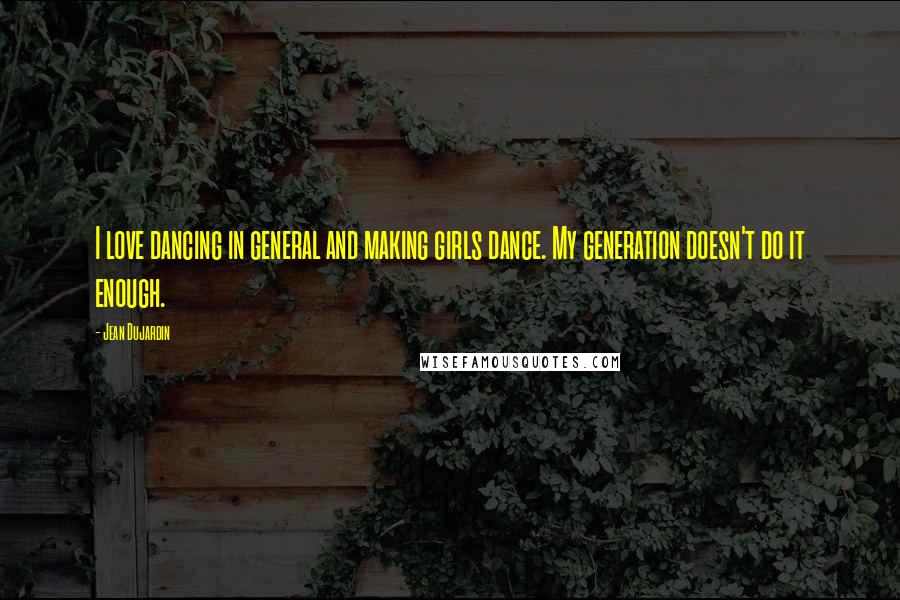 I love dancing in general and making girls dance. My generation doesn't do it enough.

- Jean Dujardin

WISEFAMOUSQUOTES.COM